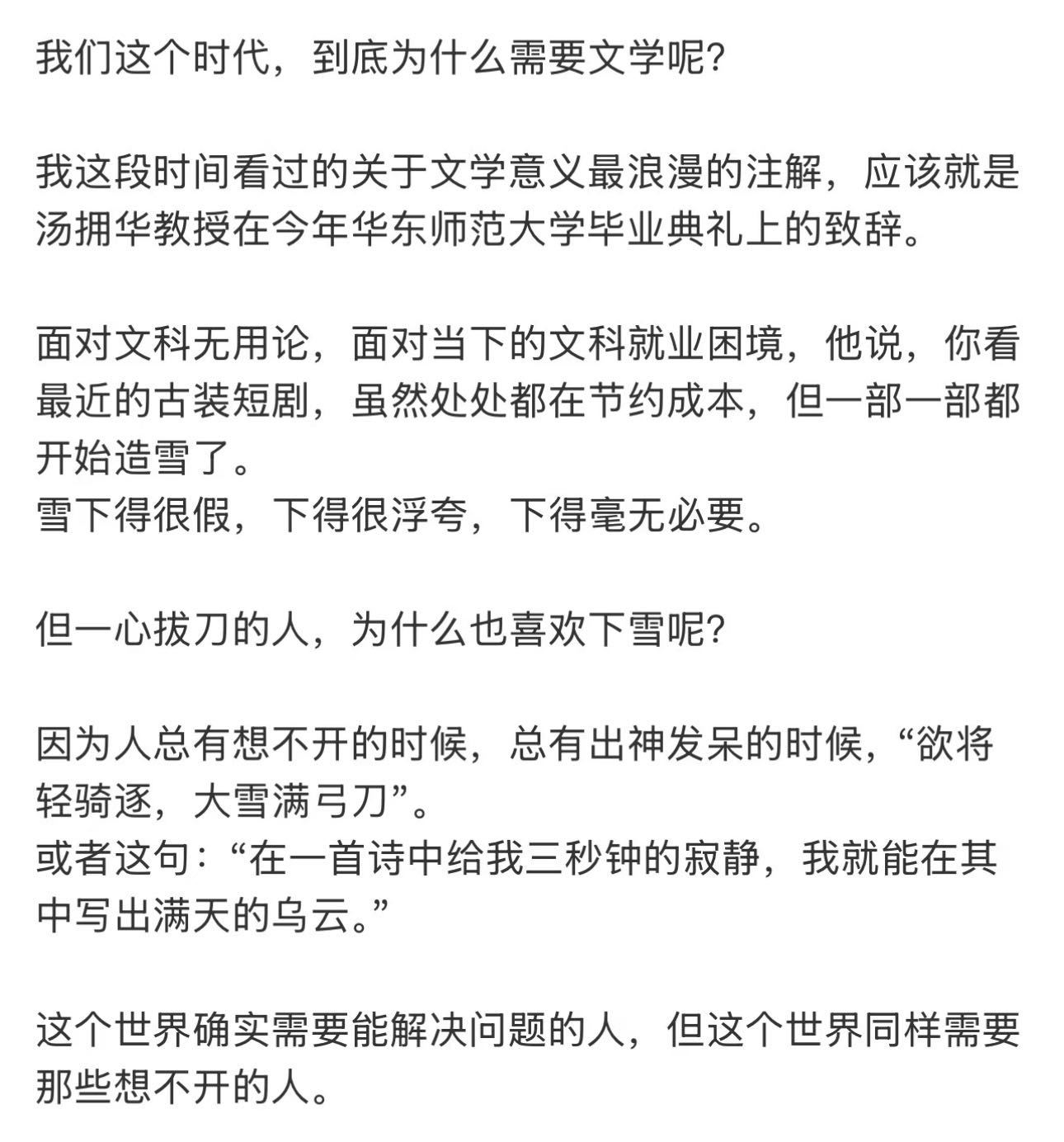 我们这个时代，到底为什么需要文学呢?

我这段时间看过的关于文学意义最浪漫的注解，应该就是汤拥华教授在今年华东师范大学毕业典礼上的致辞。

面对文科无用论，面对当下的文科就业困境，他说，你看最近的古装短剧，虽然处处都在节约成本，但一部一部都开始造雪了。
雪下得很假，下得很浮夸，下得毫无必要。

但一心拔刀的人，为什么也喜欢下雪呢?

因为人总有想不开的时候，总有出神发呆的时候，“欲将轻骑逐，大雪满弓刀”。
或者这句：“在一首诗中给我三秒钟的寂静，我就能在其中写出满天的乌云。”

这个世界确实需要能解决问题的人，但这个世界同样需要那些想不开的人。